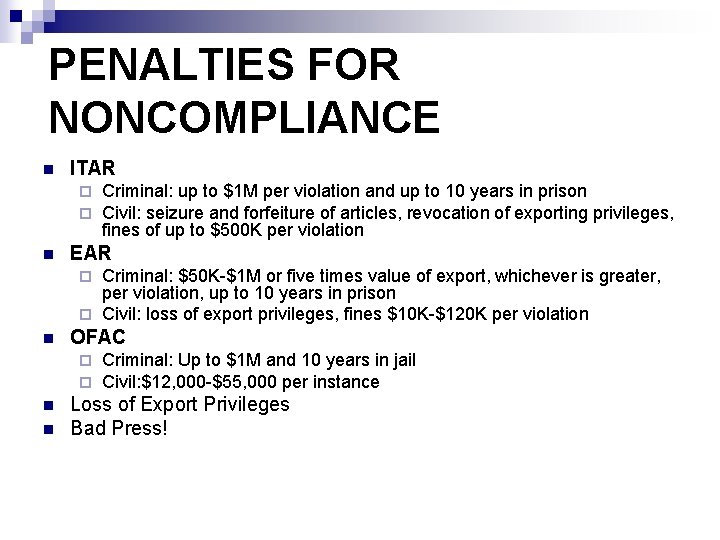 PENALTIES FOR NONCOMPLIANCE

- ITAR
  - Criminal: up to \$1M per violation and up to 10 years in prison
  - Civil: seizure and forfeiture of articles, revocation of exporting privileges, fines of up to \$500K per violation
- EAR
  - Criminal: \$50K-\$1M or five times value of export, whichever is greater, per violation, up to 10 years in prison
  - Civil: loss of export privileges, fines \$10K-\$120K per violation
- OFAC
  - Criminal: Up to \$1M and 10 years in jail
  - Civil:\$12,000-\$55,000 per instance
- Loss of Export Privileges
- Bad Press!